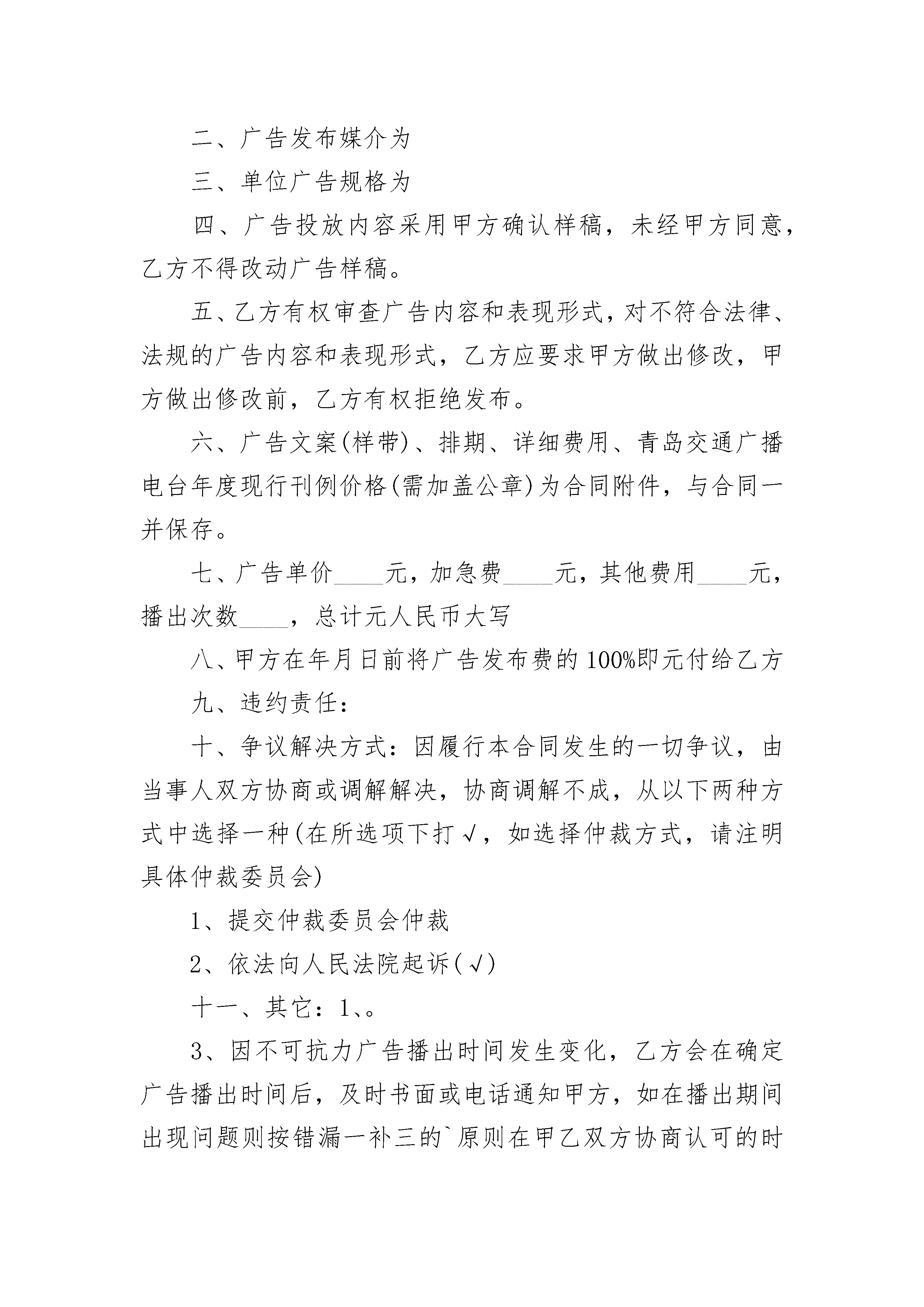 二、广告发布媒介为

三、单位广告规格为

四、广告投放内容采用甲方确认样稿，未经甲方同意，乙方不得改动广告样稿。

五、乙方有权审查广告内容和表现形式，对不符合法律、法规的广告内容和表现形式，乙方应要求甲方做出修改，甲方做出修改前，乙方有权拒绝发布。

六、广告文案(样带)、排期、详细费用、青岛交通广播电台年度现行刊例价格(需加盖公章)为合同附件，与合同一并保存。

七、广告单价____元，加急费____元，其他费用____元，播出次数____，总计元人民币大写

八、甲方在年月日前将广告发布费的100%即元付给乙方

九、违约责任：

十、争议解决方式：因履行本合同发生的一切争议，由当事人双方协商或调解解决，协商调解不成，从以下两种方式中选择一种(在所选项下打√，如选择仲裁方式，请注明具体仲裁委员会)

1、提交仲裁委员会仲裁

2、依法向人民法院起诉(√)

十一、其它：1、。

3、因不可抗力广告播出时间发生变化，乙方会在确定广告播出时间后，及时书面或电话通知甲方，如在播出期间出现问题则按错漏一补三的`原则在甲乙双方协商认可的时